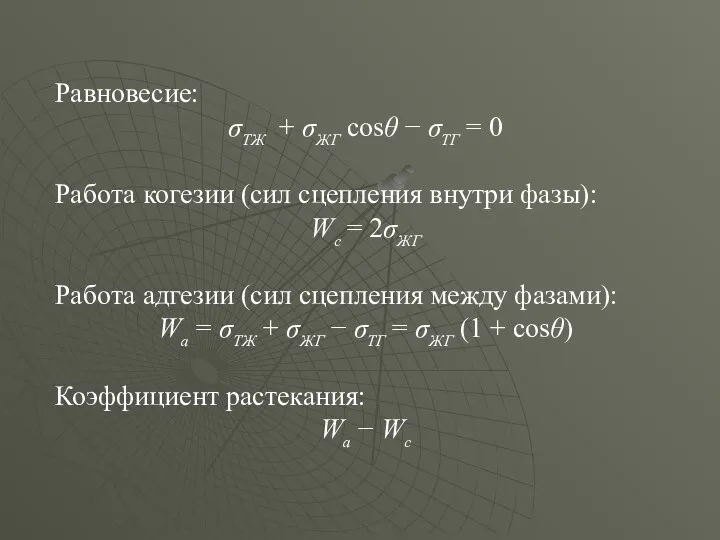 Равновесие:

$\sigma_{ТЖ} + \sigma_{ЖГ} \cos\theta - \sigma_{ТГ} = 0$

Работа когезии (сил сцепления внутри фазы):

$W_c = 2\sigma_{ЖГ}$

Работа адгезии (сил сцепления между фазами):

$W_a = \sigma_{ТЖ} + \sigma_{ЖГ} - \sigma_{ТГ} = \sigma_{ЖГ} (1 + \cos\theta)$

Коэффициент растекания:

$W_a - W_c$